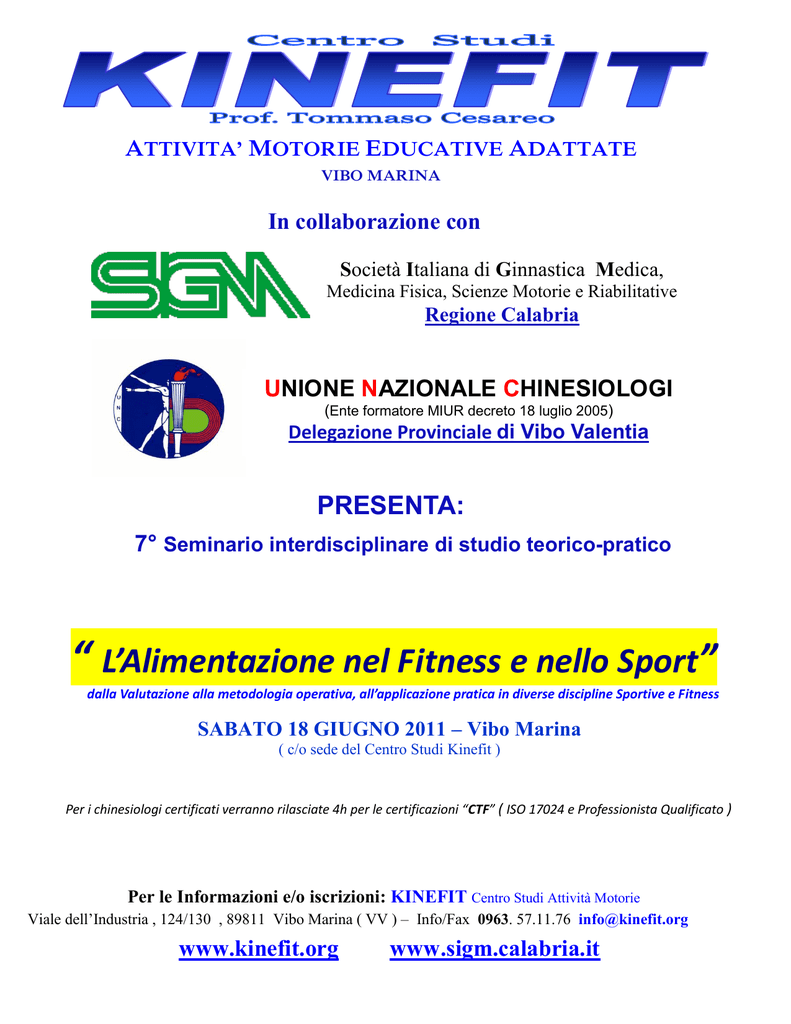 Centro Studi
KINEFIT
Prof. Tommaso Cesareo

ATTIVITA' MOTORIE EDUCATIVE ADATTATE
VIBO MARINA

In collaborazione con

SIGM

Società Italiana di Ginnastica Medica,
Medicina Fisica, Scienze Motorie e Riabilitative
Regione Calabria

UNC

UNIONE NAZIONALE CHINESIOLOGI
(Ente formatore MIUR decreto 18 luglio 2005)
Delegazione Provinciale di Vibo Valentia

PRESENTA:

7° Seminario interdisciplinare di studio teorico-pratico

" L'Alimentazione nel Fitness e nello Sport"

dalla Valutazione alla metodologia operativa, all'applicazione pratica in diverse discipline Sportive e Fitness

SABATO 18 GIUGNO 2011 – Vibo Marina
( c/o sede del Centro Studi Kinefit )

Per i chinesiologi certificati verranno rilasciate 4h per le certificazioni "CTF" ( ISO 17024 e Professionista Qualificato )

Per le Informazioni e/o iscrizioni: KINEFIT Centro Studi Attività Motorie
Viale dell'Industria , 124/130 , 89811 Vibo Marina ( VV ) – Info/Fax 0963. 57.11.76 info@kinefit.org

www.kinefit.org www.sigm.calabria.it